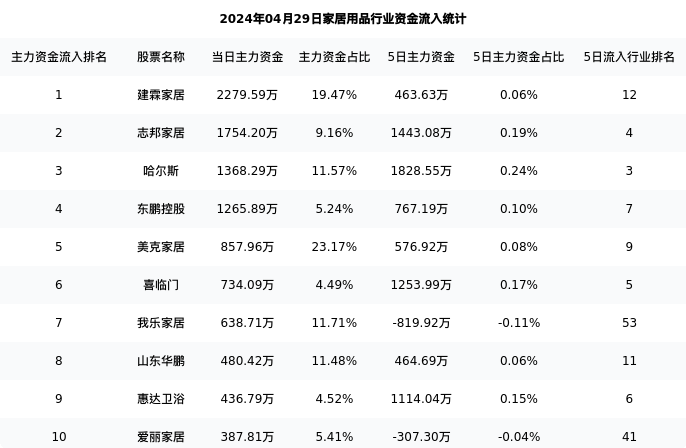 2024年04月29日家居用品行业资金流入统计

| 主力资金流入排名 | 股票名称 | 当日主力资金 | 主力资金占比 | 5日主力资金 | 5日主力资金占比 | 5日流入行业排名 |
|---|---|---|---|---|---|---|
| 1 | 建霖家居 | 2279.59万 | 19.47% | 463.63万 | 0.06% | 12 |
| 2 | 志邦家居 | 1754.20万 | 9.16% | 1443.08万 | 0.19% | 4 |
| 3 | 哈尔斯 | 1368.29万 | 11.57% | 1828.55万 | 0.24% | 3 |
| 4 | 东鹏控股 | 1265.89万 | 5.24% | 767.19万 | 0.10% | 7 |
| 5 | 美克家居 | 857.96万 | 23.17% | 576.92万 | 0.08% | 9 |
| 6 | 喜临门 | 734.09万 | 4.49% | 1253.99万 | 0.17% | 5 |
| 7 | 我乐家居 | 638.71万 | 11.71% | -819.92万 | -0.11% | 53 |
| 8 | 山东华鹏 | 480.42万 | 11.48% | 464.69万 | 0.06% | 11 |
| 9 | 惠达卫浴 | 436.79万 | 4.52% | 1114.04万 | 0.15% | 6 |
| 10 | 爱丽家居 | 387.81万 | 5.41% | -307.30万 | -0.04% | 41 |